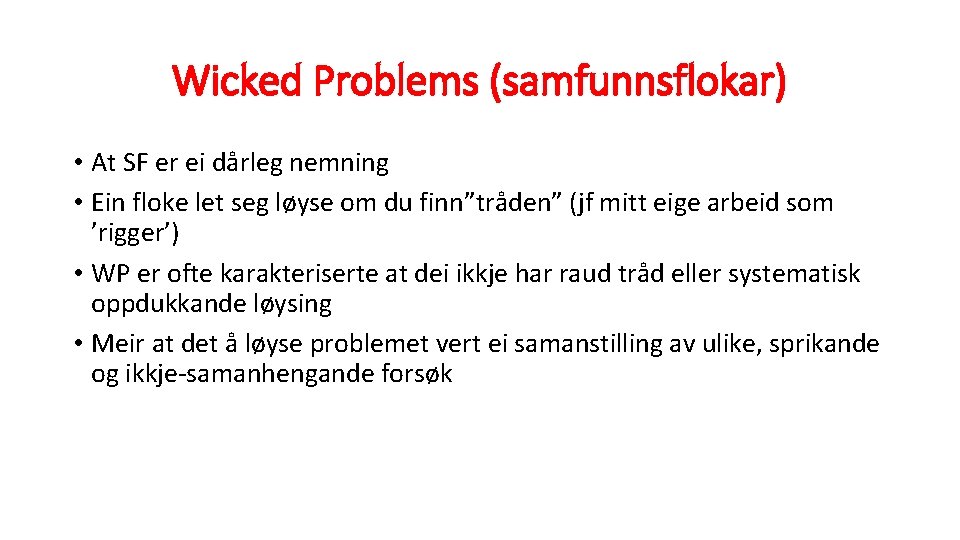 Wicked Problems (samfunnsflokar)

• At SF er ei dårleg nemning
• Ein floke let seg løyse om du finn”tråden” (jf mitt eige arbeid som ’rigger’)
• WP er ofte karakteriserte at dei ikkje har raud tråd eller systematisk oppdukkande løysing
• Meir at det å løyse problemet vert ei samanstilling av ulike, sprikande og ikkje-samanhengande forsøk